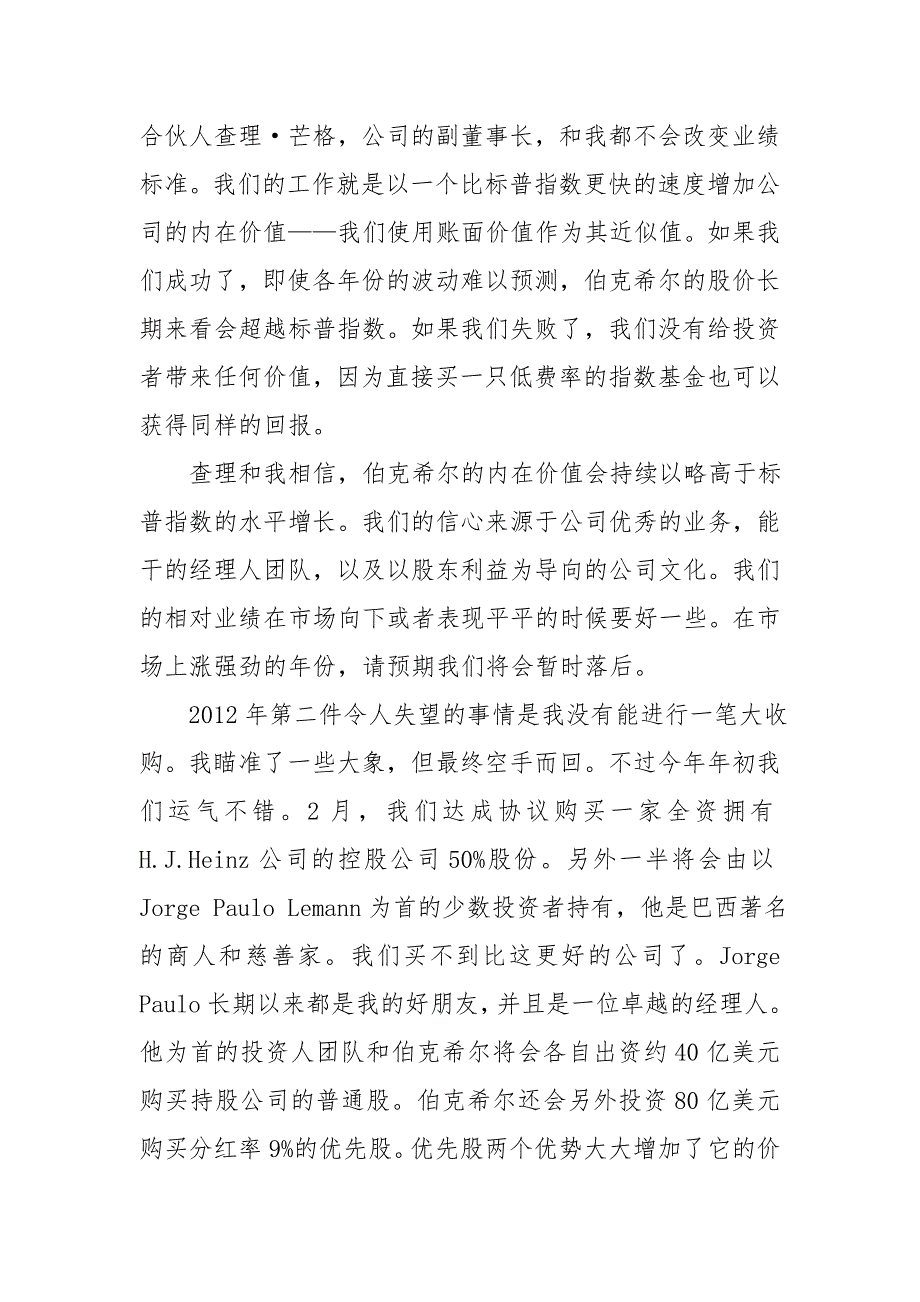 合伙人查理·芒格，公司的副董事长，和我都不会改变业绩标准。我们的工作就是以一个比标普指数更快的速度增加公司的内在价值——我们使用账面价值作为其近似值。如果我们成功了，即使各年份的波动难以预测，伯克希尔的股价长期来看会超越标普指数。如果我们失败了，我们没有给投资者带来任何价值，因为直接买一只低费率的指数基金也可以获得同样的回报。

查理和我相信，伯克希尔的内在价值会持续以略高于标普指数的水平增长。我们的信心来源于公司优秀的业务，能干的经理人团队，以及以股东利益为导向的公司文化。我们的相对业绩在市场向下或者表现平平的时候要好一些。在市场上涨强劲的年份，请预期我们将会暂时落后。

2012 年第二件令人失望的事情是我没有能进行一笔大收购。我瞄准了一些大象，但最终空手而回。不过今年年初我们运气不错。2 月，我们达成协议购买一家全资拥有 H.J.Heinz 公司的控股公司 50%股份。另外一半将会由以 Jorge Paulo Lemann 为首的少数投资者持有，他是巴西著名的商人和慈善家。我们买不到比这更好的公司了。Jorge Paulo 长期以来都是我的好朋友，并且是一位卓越的经理人。他为首的投资人团队和伯克希尔将会各自出资约 40 亿美元购买持股公司的普通股。伯克希尔还会另外投资 80 亿美元购买分红率 9%的优先股。优先股两个优势大大增加了它的价